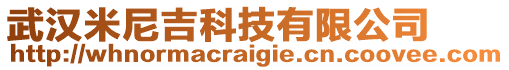 武汉米尼吉科技有限公司
http://whnormacraigie.cn.coovee.com